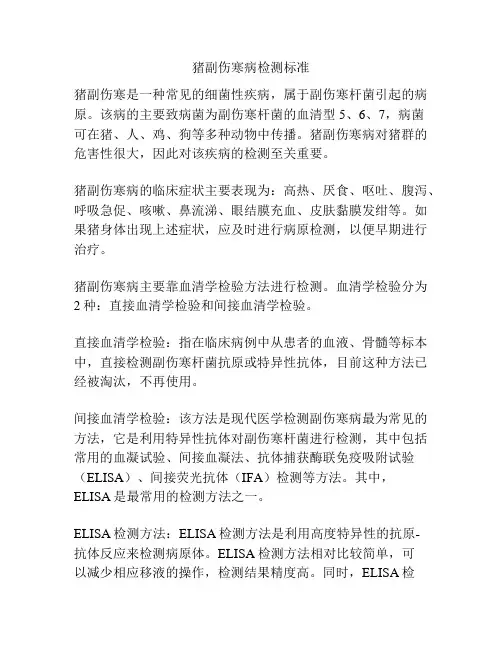 猪副伤寒病检测标准

猪副伤寒是一种常见的细菌性疾病，属于副伤寒杆菌引起的病原。该病的主要致病菌为副伤寒杆菌的血清型 5、6、7，病菌可在猪、人、鸡、狗等多种动物中传播。猪副伤寒病对猪群的危害性很大，因此对该疾病的检测至关重要。

猪副伤寒病的临床症状主要表现为：高热、厌食、呕吐、腹泻、呼吸急促、咳嗽、鼻流涕、眼结膜充血、皮肤黏膜发绀等。如果猪身体出现上述症状，应及时进行病原检测，以便早期进行治疗。

猪副伤寒病主要靠血清学检验方法进行检测。血清学检验分为 2 种：直接血清学检验和间接血清学检验。

直接血清学检验：指在临床病例中从患者的血液、骨髓等标本中，直接检测副伤寒杆菌抗原或特异性抗体，目前这种方法已经被淘汰，不再使用。

间接血清学检验：该方法是现代医学检测副伤寒病最为常见的方法，它是利用特异性抗体对副伤寒杆菌进行检测，其中包括常用的血凝试验、间接血凝法、抗体捕获酶联免疫吸附试验（ELISA）、间接荧光抗体（IFA）检测等方法。其中，ELISA 是最常用的检测方法之一。

ELISA 检测方法：ELISA 检测方法是利用高度特异性的抗原-抗体反应来检测病原体。ELISA 检测方法相对比较简单，可以减少相应移液的操作，检测结果精度高。同时，ELISA 检